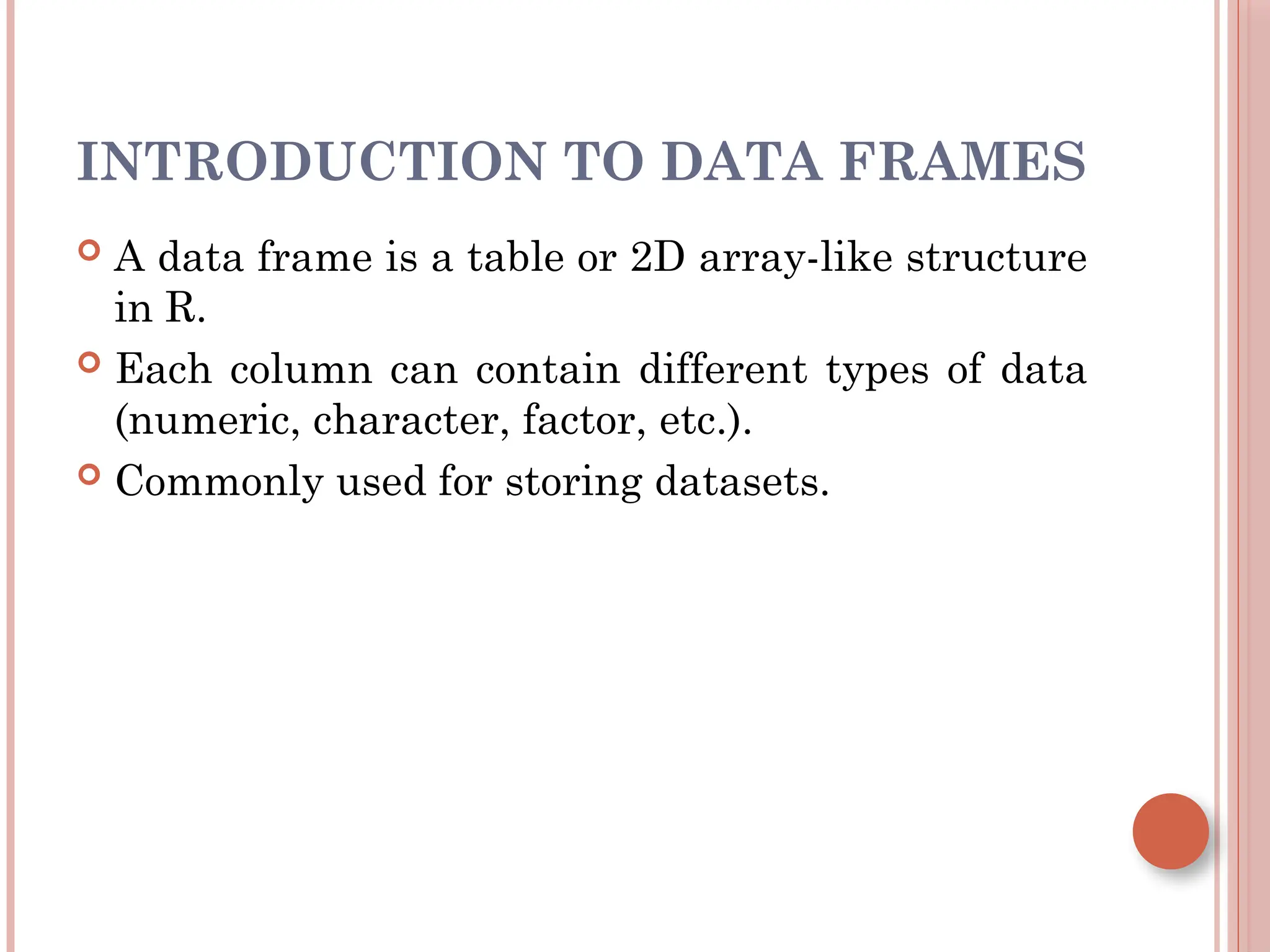 INTRODUCTION TO DATA FRAMES

A data frame is a table or 2D array-like structure in R.

Each column can contain different types of data (numeric, character, factor, etc.).

Commonly used for storing datasets.